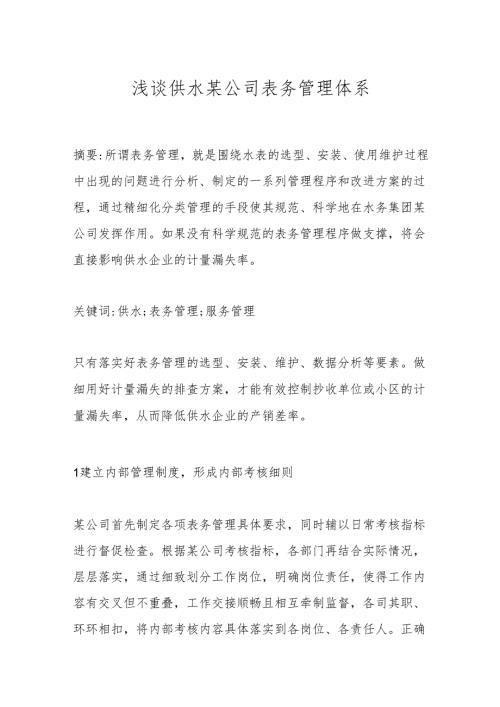 浅谈供水某公司表务管理体系

摘要:所谓表务管理，就是围绕水表的选型、安装、使用维护过程中出现的问题进行分析、制定的一系列管理程序和改进方案的过程，通过精细化分类管理的手段使其规范、科学地在水务集团某公司发挥作用。如果没有科学规范的表务管理程序做支撑，将会直接影响供水企业的计量漏失率。

关键词:供水;表务管理;服务管理

只有落实好表务管理的选型、安装、维护、数据分析等要素。做细用好计量漏失的排查方案，才能有效控制抄收单位或小区的计量漏失率，从而降低供水企业的产销差率。

1建立内部管理制度，形成内部考核细则

某公司首先制定各项表务管理具体要求，同时辅以日常考核指标进行督促检查。根据某公司考核指标，各部门再结合实际情况，层层落实，通过细致划分工作岗位，明确岗位责任，使得工作内容有交叉但不重叠，工作交接顺畅且相互牵制监督，各司其职、环环相扣，将内部考核内容具体落实到各岗位、各责任人。正确